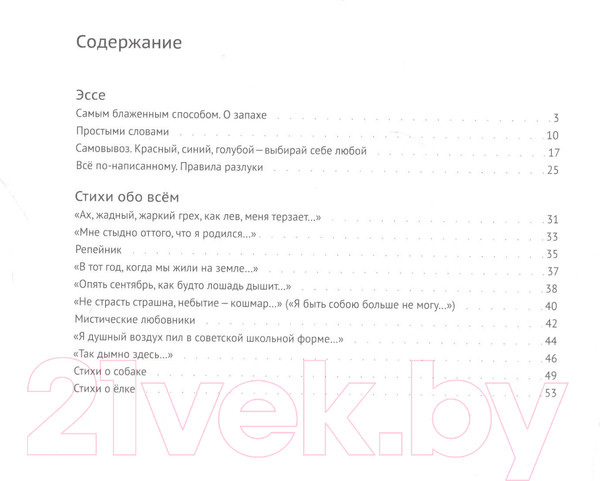 Содержание

Эссе

Самым блаженным способом. О запахе 3

Простыми словами 10

Самовывоз. Красный, синий, голубой — выбирай себе любой 17

Всё по-написанному. Правила разлуки 25

Стихи обо всём

«Ах, жадный, жаркий грех, как лев, меня терзает...» 31

«Мне стыдно оттого, что я родился...» 33

Репейник 35

«В тот год, когда мы жили на земле...» 37

«Опять сентябрь, как будто лошадь дышит...» 38

«Не страсть страшна, небытие – кошмар...» («Я быть собою больше не могу...») 40

Мистические любовники 42

«Я душный воздух пил в советской школьной форме...» 44

«Так дымно здесь...» 46

Стихи о собаке 49

Стихи о ёлке 53

21vek.by